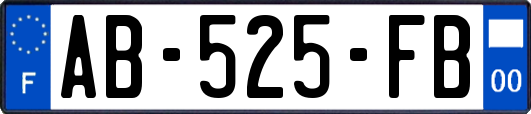 F

AB-525-FB

00